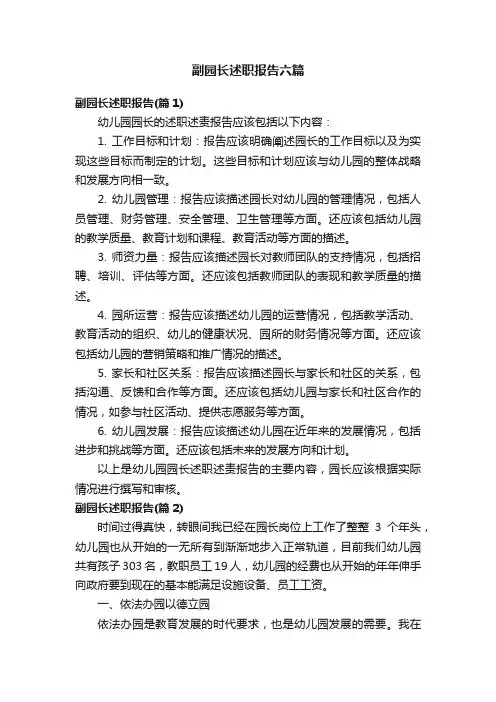 副园长述职报告六篇

副园长述职报告(篇 1)

幼儿园园长的述职述责报告应该包括以下内容：

1. 工作目标和计划：报告应该明确阐述园长的工作目标以及为实现这些目标而制定的计划。这些目标和计划应该与幼儿园的整体战略和发展方向相一致。

2. 幼儿园管理：报告应该描述园长对幼儿园的管理情况，包括人员管理、财务管理、安全管理、卫生管理等方面。还应该包括幼儿园的教学质量、教育计划和课程、教育活动等方面的描述。

3. 师资力量：报告应该描述园长对教师团队的支持情况，包括招聘、培训、评估等方面。还应该包括教师团队的表现和教学质量的描述。

4. 园所运营：报告应该描述幼儿园的运营情况，包括教学活动、教育活动的组织、幼儿的健康状况、园所的财务情况等方面。还应该包括幼儿园的营销策略和推广情况的描述。

5. 家长和社区关系：报告应该描述园长与家长和社区的关系，包括沟通、反馈和合作等方面。还应该包括幼儿园与家长和社区合作的情况，如参与社区活动、提供志愿服务等方面。

6. 幼儿园发展：报告应该描述幼儿园在近年来的发展情况，包括进步和挑战等方面。还应该包括未来的发展方向和计划。

以上是幼儿园园长述职述责报告的主要内容，园长应该根据实际情况进行撰写和审核。

副园长述职报告(篇 2)

时间过得真快，转眼间我已经在园长岗位上工作了整整 3 个年头，幼儿园也从开始的一无所有到渐渐地步入正常轨道，目前我们幼儿园共有孩子 303 名，教职员工 19 人，幼儿园的经费也从开始的年年伸手向政府要到现在的基本能满足设施设备、员工工资。

一、依法办园以德立园

依法办园是教育发展的时代要求，也是幼儿园发展的需要。我在